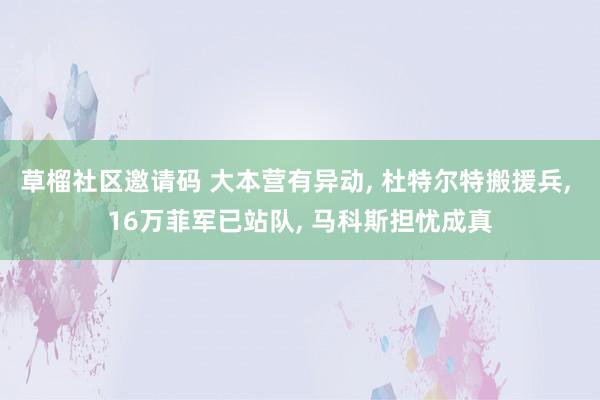 草榴社区邀请码 大本营有异动, 杜特尔特搬援兵, 16万菲军已站队, 马科斯担忧成真